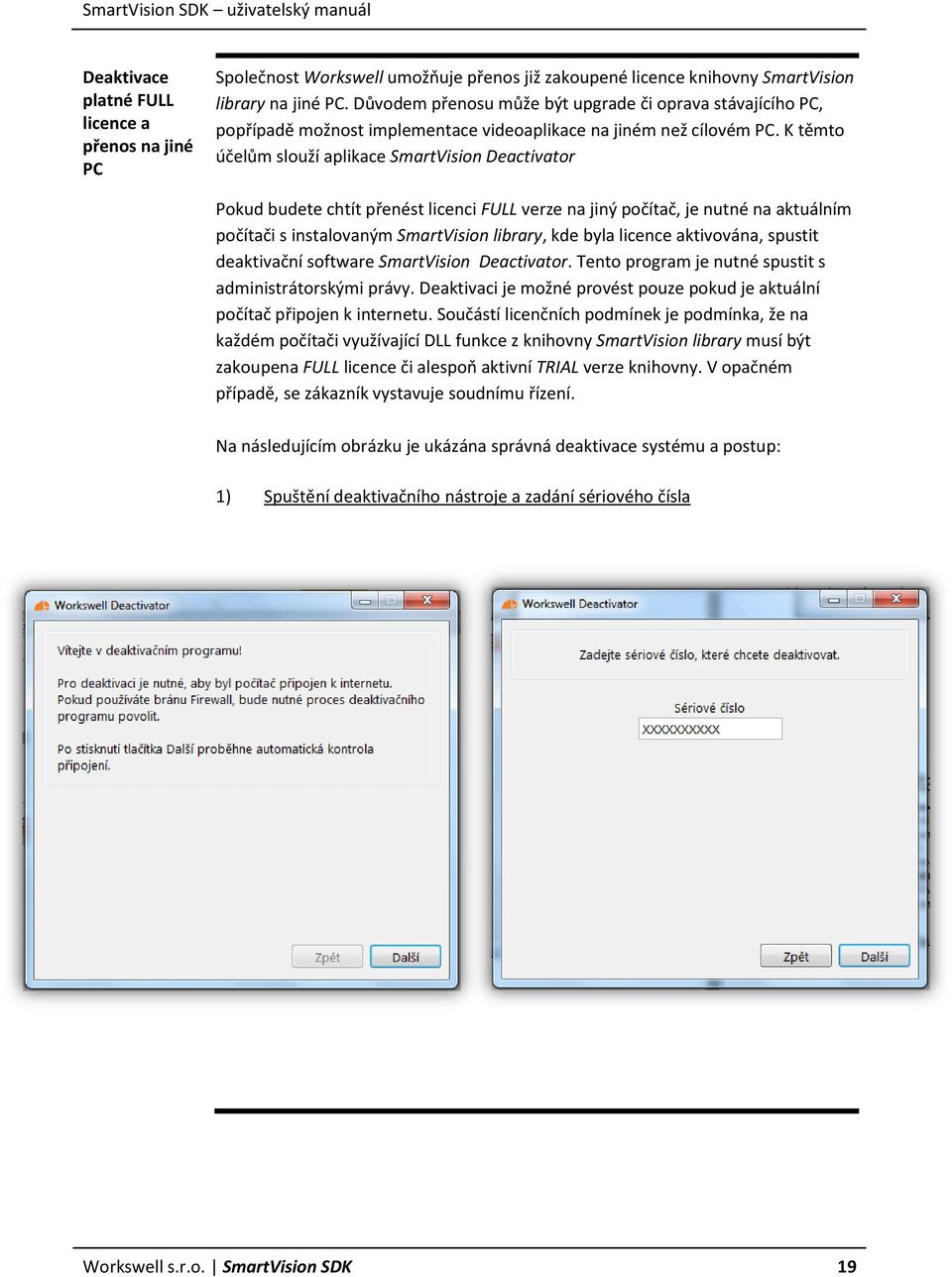 SmartVision SDK – uživatelský manuál

Deaktivace platné FULL licence a přenos na jiné PC

Společnost Workswell umožňuje přenos již zakoupené licence knihovny SmartVision library na jiné PC. Důvodem přenosu může být upgrade či oprava stávajícího PC, popřípadě možnost implementace videoaplikace na jiném než cílovém PC. K těmto účelům slouží aplikace SmartVision Deactivator

Pokud budete chtít přenést licenci FULL verze na jiný počítač, je nutné na aktuálním počítači s instalovaným SmartVision library, kde byla licence aktivována, spustit deaktivační software SmartVision Deactivator. Tento program je nutné spustit s administrátorskými právy. Deaktivaci je možné provést pouze pokud je aktuální počítač připojen k internetu. Součástí licenčních podmínek je podmínka, že na každém počítači využívající DLL funkce z knihovny SmartVision library musí být zakoupena FULL licence či alespoň aktivní TRIAL verze knihovny. V opačném případě, se zákazník vystavuje soudnímu řízení.

Na následujícím obrázku je ukázána správná deaktivace systému a postup:

1) Spuštění deaktivačního nástroje a zadání sériového čísla

Workswell Deactivator

Vítejte v deaktivačním programu!

Pro deaktivaci je nutné, aby byl počítač připojen k internetu. Pokud používáte bránu Firewall, bude nutné proces deaktivačního programu povolit.

Po stisknutí tlačítka Další proběhne automatická kontrola připojení.

Zpět Další

Workswell Deactivator

Zadejte sériové číslo, které chcete deaktivovat.

Sériové číslo

XXXXXXXXXX

Zpět Další

Workswell s.r.o. | SmartVision SDK 19